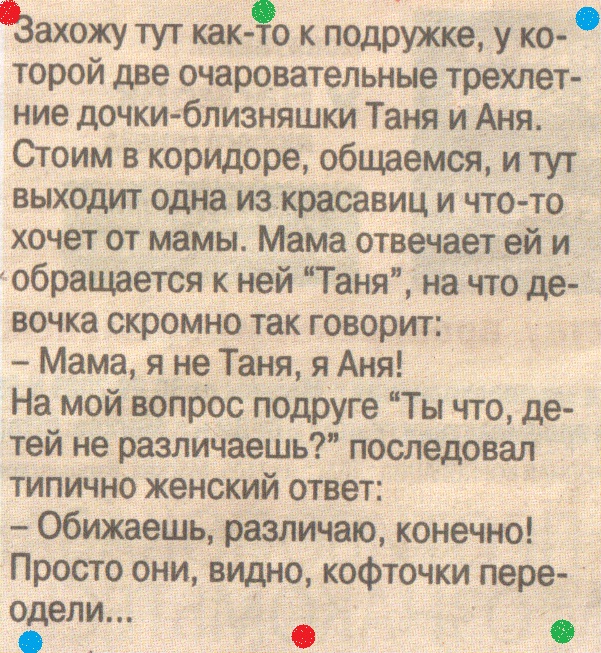 Захожу тут как-то к подружке, у которой две очаровательные трехлетние дочки-близняшки Таня и Аня. Стоим в коридоре, общаемся, и тут выходит одна из красавиц и что-то хочет от мамы. Мама отвечает ей и обращается к ней “Таня”, на что девочка скромно так говорит:
– Мама, я не Таня, я Аня!
На мой вопрос подруге “Ты что, детей не различаешь?” последовал типично женский ответ:
– Обижаешь, различаю, конечно! Просто они, видно, кофточки переодели...